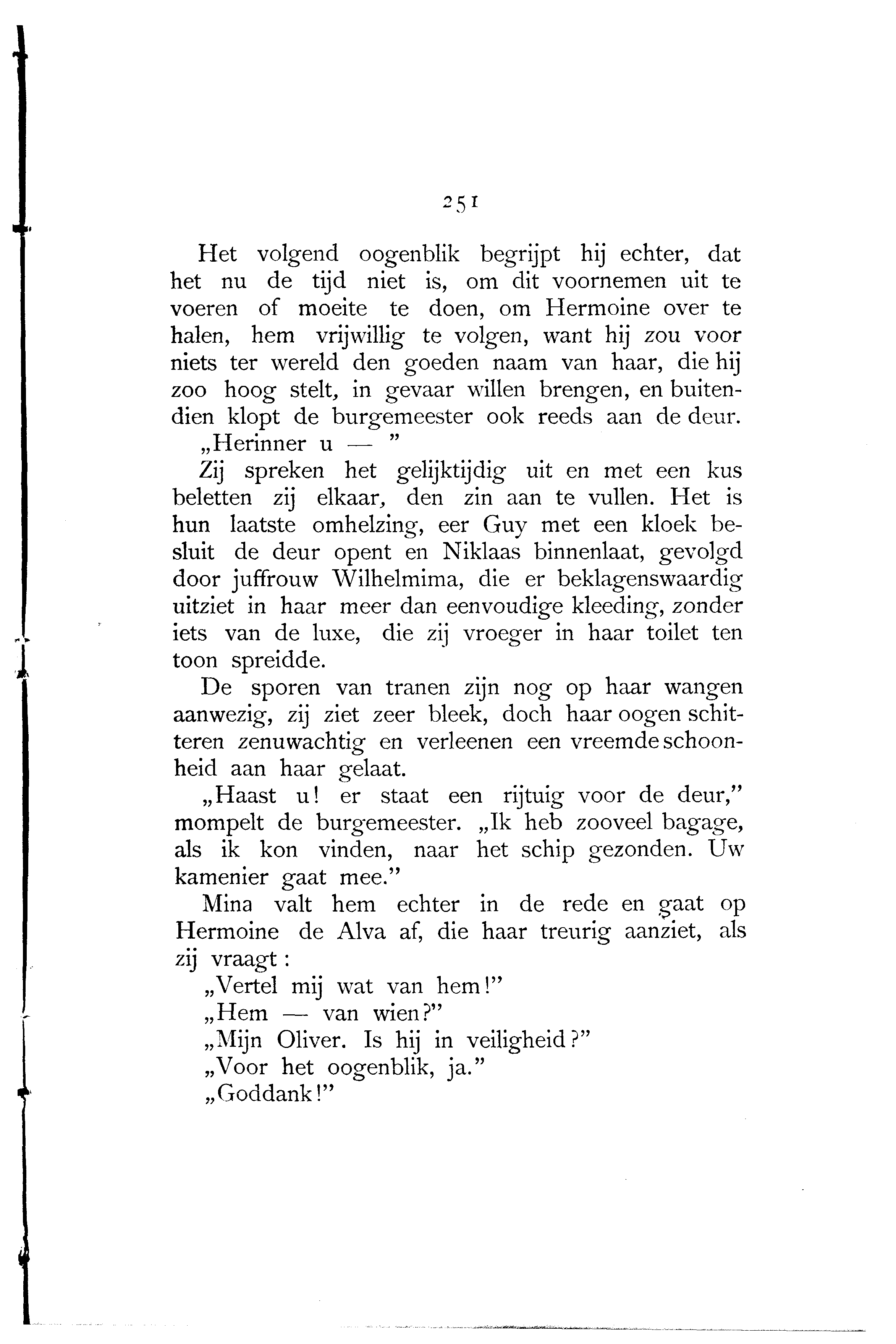 251

Het volgend oogenblik begrijpt hij echter, dat het nu de tijd niet is, om dit voornemen uit te voeren of moeite te doen, om Hermoine over te halen, hem vrijwillig te volgen, want hij zou voor niets ter wereld den goeden naam van haar, die hij zoo hoog stelt, in gevaar willen brengen, en buitendien klopt de burgemeester ook reeds aan de deur.

„Herinner u — ”

Zij spreken het gelijktijdig uit en met een kus beletten zij elkaar, den zin aan te vullen. Het is hun laatste omhelzing, eer Guy met een kloek besluit de deur opent en Niklaas binnenlaat, gevolgd door juffrouw Wilhelmima, die er beklagenswaardig uitziet in haar meer dan eenvoudige kleeding, zonder iets van de luxe, die zij vroeger in haar toilet ten toon spreidde.

De sporen van tranen zijn nog op haar wangen aanwezig, zij ziet zeer bleek, doch haar oogen schitteren zenuwachtig en verleenen een vreemde schoonheid aan haar gelaat.

„Haast u! er staat een rijtuig voor de deur,” mompelt de burgemeester. „Ik heb zooveel bagage, als ik kon vinden, naar het schip gezonden. Uw kamenier gaat mee.”

Mina valt hem echter in de rede en gaat op Hermoine de Alva af, die haar treurig aanziet, als zij vraagt:

„Vertel mij wat van hem!”

„Hem — van wien?”

„Mijn Oliver. Is hij in veiligheid?”

„Voor het oogenblik, ja.”

„Goddank!”